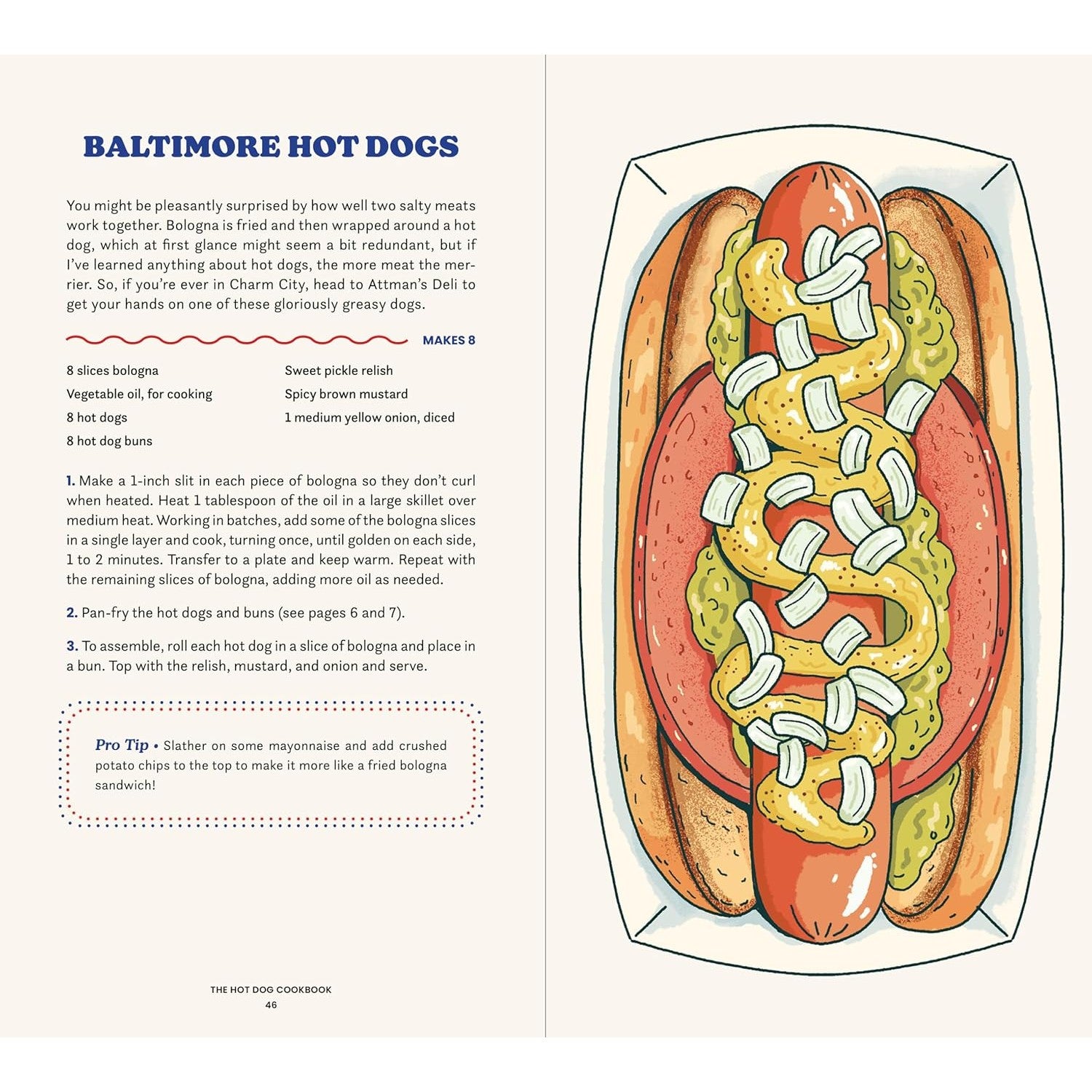 BALTIMORE HOT DOGS

You might be pleasantly surprised by how well two salty meats work together. Bologna is fried and then wrapped around a hot dog, which at first glance might seem a bit redundant, but if I've learned anything about hot dogs, the more meat the merrier. So, if you're ever in Charm City, head to Attman's Deli to get your hands on one of these gloriously greasy dogs.

MAKES 8

8 slices bologna
Vegetable oil, for cooking
8 hot dogs
8 hot dog buns

Sweet pickle relish
Spicy brown mustard
1 medium yellow onion, diced

1. Make a 1-inch slit in each piece of bologna so they don't curl when heated. Heat 1 tablespoon of the oil in a large skillet over medium heat. Working in batches, add some of the bologna slices in a single layer and cook, turning once, until golden on each side, 1 to 2 minutes. Transfer to a plate and keep warm. Repeat with the remaining slices of bologna, adding more oil as needed.

2. Pan-fry the hot dogs and buns (see pages 6 and 7).

3. To assemble, roll each hot dog in a slice of bologna and place in a bun. Top with the relish, mustard, and onion and serve.

Pro Tip • Slather on some mayonnaise and add crushed potato chips to the top to make it more like a fried bologna sandwich!

THE HOT DOG COOKBOOK
46